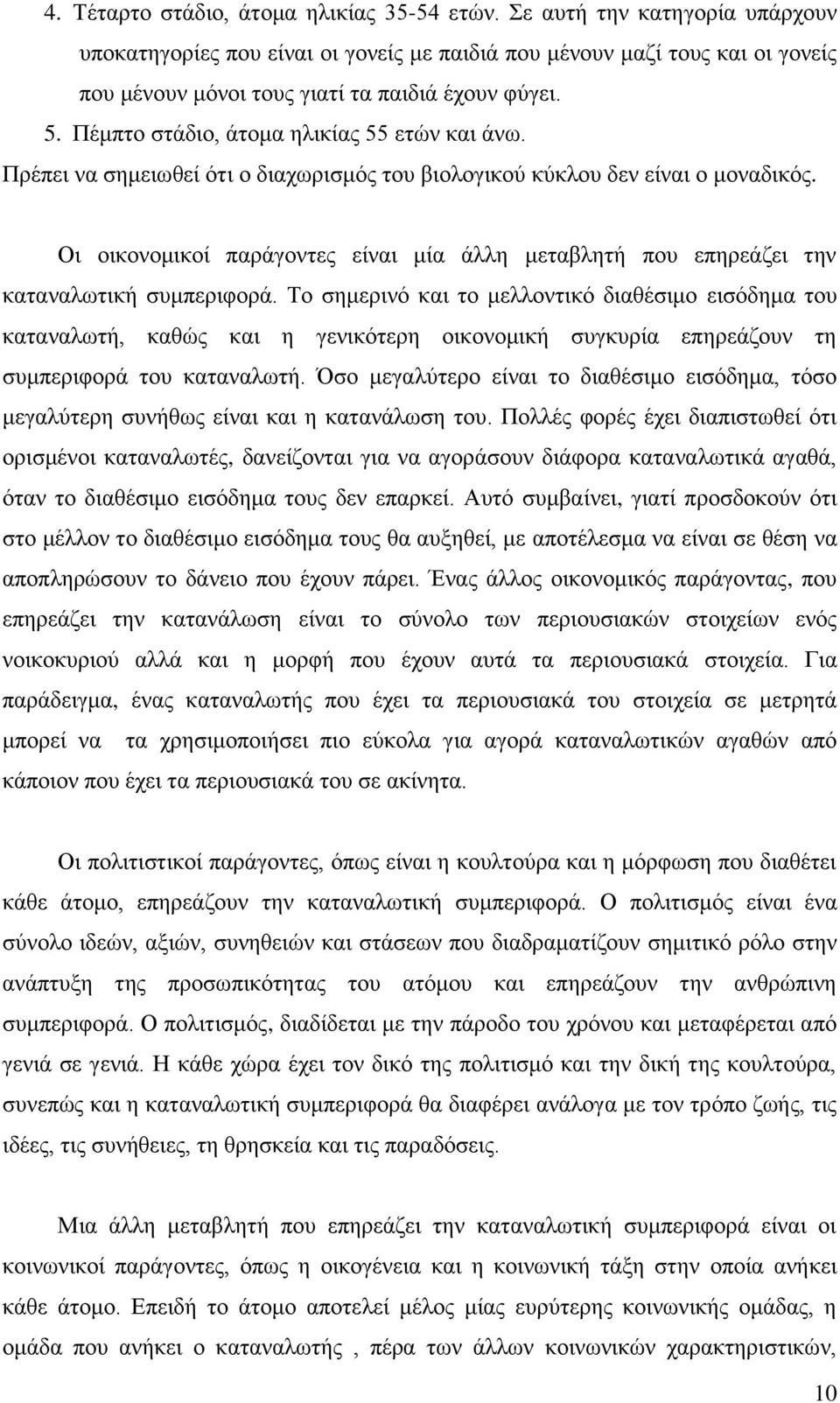 4. Τέταρτο στάδιο, άτομα ηλικίας 35-54 ετών. Σε αυτή την κατηγορία υπάρχουν υποκατηγορίες που είναι οι γονείς με παιδιά που μένουν μαζί τους και οι γονείς που μένουν μόνοι τους γιατί τα παιδιά έχουν φύγει.
5. Πέμπτο στάδιο, άτομα ηλικίας 55 ετών και άνω.
Πρέπει να σημειωθεί ότι ο διαχωρισμός του βιολογικού κύκλου δεν είναι ο μοναδικός.

Οι οικονομικοί παράγοντες είναι μία άλλη μεταβλητή που επηρεάζει την καταναλωτική συμπεριφορά. Το σημερινό και το μελλοντικό διαθέσιμο εισόδημα του καταναλωτή, καθώς και η γενικότερη οικονομική συγκυρία επηρεάζουν τη συμπεριφορά του καταναλωτή. Όσο μεγαλύτερο είναι το διαθέσιμο εισόδημα, τόσο μεγαλύτερη συνήθως είναι και η κατανάλωση του. Πολλές φορές έχει διαπιστωθεί ότι ορισμένοι καταναλωτές, δανείζονται για να αγοράσουν διάφορα καταναλωτικά αγαθά, όταν το διαθέσιμο εισόδημα τους δεν επαρκεί. Αυτό συμβαίνει, γιατί προσδοκούν ότι στο μέλλον το διαθέσιμο εισόδημα τους θα αυξηθεί, με αποτέλεσμα να είναι σε θέση να αποπληρώσουν το δάνειο που έχουν πάρει. Ένας άλλος οικονομικός παράγοντας, που επηρεάζει την κατανάλωση είναι το σύνολο των περιουσιακών στοιχείων ενός νοικοκυριού αλλά και η μορφή που έχουν αυτά τα περιουσιακά στοιχεία. Για παράδειγμα, ένας καταναλωτής που έχει τα περιουσιακά του στοιχεία σε μετρητά μπορεί να τα χρησιμοποιήσει πιο εύκολα για αγορά καταναλωτικών αγαθών από κάποιον που έχει τα περιουσιακά του σε ακίνητα.

Οι πολιτιστικοί παράγοντες, όπως είναι η κουλτούρα και η μόρφωση που διαθέτει κάθε άτομο, επηρεάζουν την καταναλωτική συμπεριφορά. Ο πολιτισμός είναι ένα σύνολο ιδεών, αξιών, συνηθειών και στάσεων που διαδραματίζουν σημιτικό ρόλο στην ανάπτυξη της προσωπικότητας του ατόμου και επηρεάζουν την ανθρώπινη συμπεριφορά. Ο πολιτισμός, διαδίδεται με την πάροδο του χρόνου και μεταφέρεται από γενιά σε γενιά. Η κάθε χώρα έχει τον δικό της πολιτισμό και την δική της κουλτούρα, συνεπώς και η καταναλωτική συμπεριφορά θα διαφέρει ανάλογα με τον τρόπο ζωής, τις ιδέες, τις συνήθειες, τη θρησκεία και τις παραδόσεις.

Μια άλλη μεταβλητή που επηρεάζει την καταναλωτική συμπεριφορά είναι οι κοινωνικοί παράγοντες, όπως η οικογένεια και η κοινωνική τάξη στην οποία ανήκει κάθε άτομο. Επειδή το άτομο αποτελεί μέλος μίας ευρύτερης κοινωνικής ομάδας, η ομάδα που ανήκει ο καταναλωτής , πέρα των άλλων κοινωνικών χαρακτηριστικών,

10